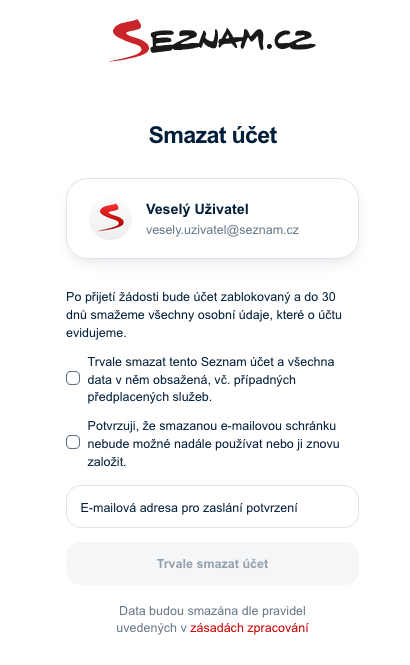 SEZNAM.CZ

Smazat účet

Veselý Uživatel
vesely.uzivatel@seznam.cz

Po přijetí žádosti bude účet zablokovaný a do 30 dnů smažeme všechny osobní údaje, které o účtu evidujeme.

Trvale smazat tento Seznam účet a všechna data v něm obsažená, vč. případných předplacených služeb.

Potvrzuji, že smazanou e-mailovou schránku nebude možné nadále používat nebo ji znovu založit.

E-mailová adresa pro zaslání potvrzení

Trvale smazat účet

Data budou smazána dle pravidel uvedených v zásadách zpracování